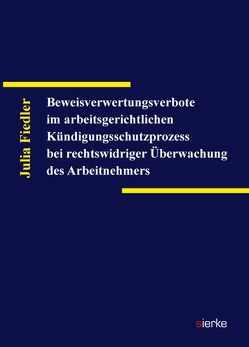 Julia Fiedler

Beweisverwertungsverbote im arbeitsgerichtlichen Kündigungsschutzprozess bei rechtswidriger Überwachung des Arbeitnehmers

sierke